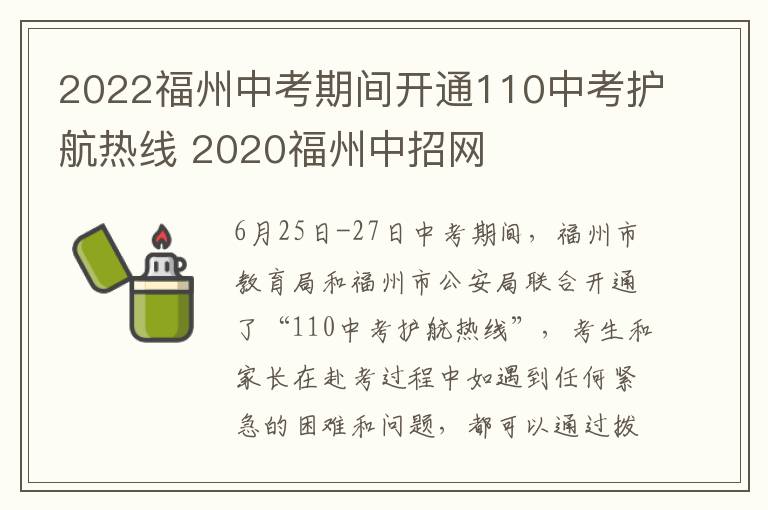 2022福州中考期间开通110中考护航热线 2020福州中招网

6月25日-27日中考期间，福州市教育局和福州市公安局联合开通了“110中考护航热线”，考生和家长在赴考过程中如遇到任何紧急的困难和问题，都可以通过拨